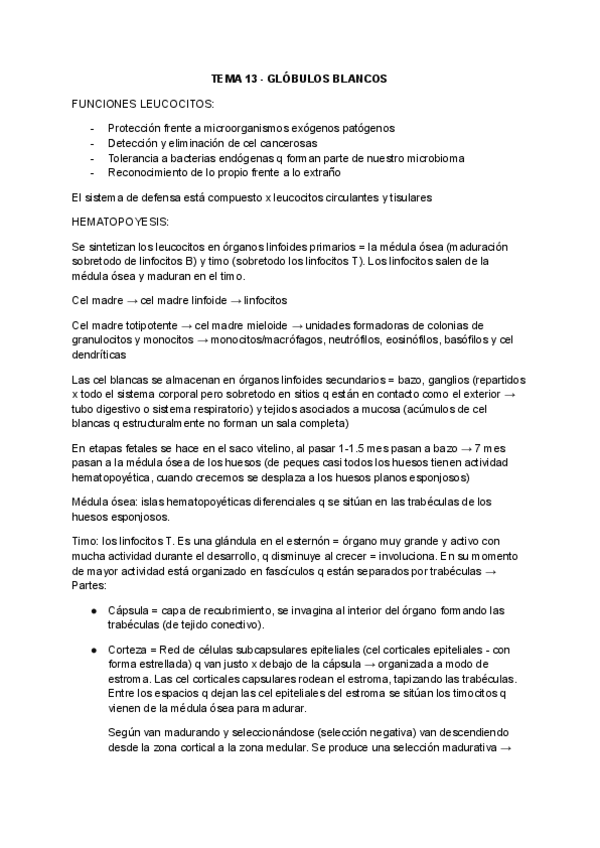 TEMA 13 - GLÓBULOS BLANCOS

FUNCIONES LEUCOCITOS:

- Protección frente a microorganismos exógenos patógenos
- Detección y eliminación de cel cancerosas
- Tolerancia a bacterias endógenas q forman parte de nuestro microbioma
- Reconocimiento de lo propio frente a lo extraño

El sistema de defensa está compuesto x leucocitos circulantes y tisulares

HEMATOPOYESIS:

Se sintetizan los leucocitos en órganos linfoides primarios = la médula ósea (maduración sobretodo de linfocitos B) y timo (sobretodo los linfocitos T). Los linfocitos salen de la médula ósea y maduran en el timo.

Cel madre → cel madre linfoide → linfocitos

Cel madre totipotente → cel madre mieloide → unidades formadoras de colonias de granulocitos y monocitos → monocitos/macrófagos, neutrófilos, eosinófilos, basófilos y cel dendríticas

Las cel blancas se almacenan en órganos linfoides secundarios = bazo, ganglios (repartidos x todo el sistema corporal pero sobretodo en sitios q están en contacto como el exterior → tubo digestivo o sistema respiratorio) y tejidos asociados a mucosa (acúmulos de cel blancas q estructuralmente no forman un sala completa)

En etapas fetales se hace en el saco vitelino, al pasar 1-1.5 mes pasan a bazo → 7 mes pasan a la médula ósea de los huesos (de peques casi todos los huesos tienen actividad hematopoyética, cuando crecemos se desplaza a los huesos planos esponjosos)

Médula ósea: islas hematopoyéticas diferenciales q se sitúan en las trabéculas de los huesos esponjosos.

Timo: los linfocitos T. Es una glándula en el esternón = órgano muy grande y activo con mucha actividad durante el desarrollo, q disminuye al crecer = involuciona. En su momento de mayor actividad está organizado en fascículos q están separados por trabéculas → Partes:

● Cápsula = capa de recubrimiento, se invagina al interior del órgano formando las trabéculas (de tejido conectivo).

● Corteza = Red de células subcapsulares epiteliales (cel corticales epiteliales - con forma estrellada) q van justo x debajo de la cápsula → organizada a modo de estroma. Las cel corticales capsulares rodean el estroma, tapizando las trabéculas. Entre los espacios q dejan las cel epiteliales del estroma se sitúan los timocitos q vienen de la médula ósea para madurar.

Según van madurando y seleccionándose (selección negativa) van descendiendo desde la zona cortical a la zona medular. Se produce una selección madurativa →